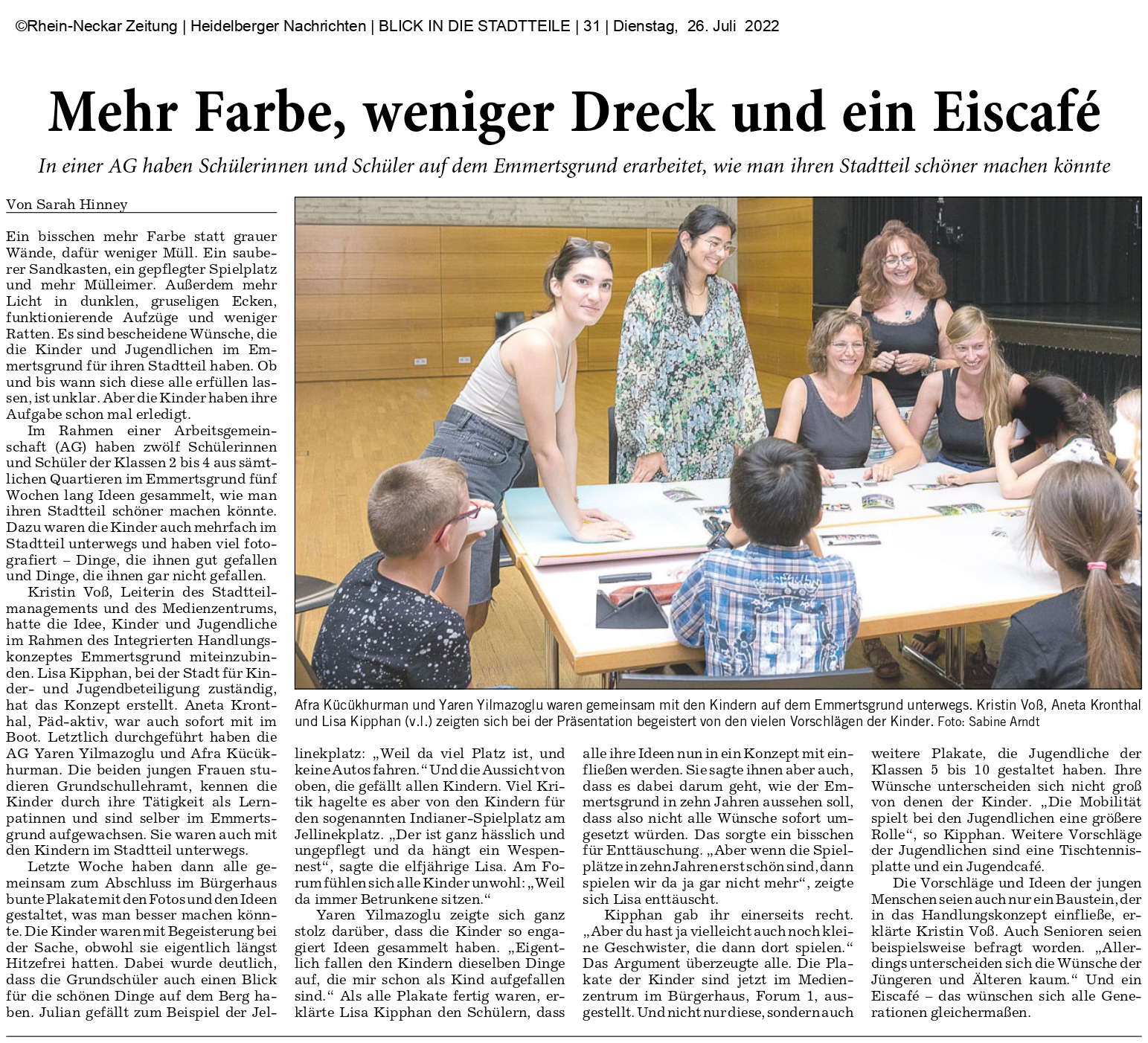 ©Rhein-Neckar Zeitung | Heidelberger Nachrichten | BLICK IN DIE STADTTEILE | 31 | Dienstag, 26. Juli 2022

Mehr Farbe, weniger Dreck und ein Eiscafé

In einer AG haben Schülerinnen und Schüler auf dem Emmertsgrund erarbeitet, wie man ihren Stadtteil schöner machen könnte

Von Sarah Hinney

Ein bisschen mehr Farbe statt grauer Wände, dafür weniger Müll. Ein sauberer Sandkasten, ein gepflegter Spielplatz und mehr Mülleimer. Außerdem mehr Licht in dunklen, gruseligen Ecken, funktionierende Aufzüge und weniger Ratten. Es sind bescheidene Wünsche, die die Kinder und Jugendlichen im Emmertsgrund für ihren Stadtteil haben. Ob und bis wann sich diese alle erfüllen lassen, ist unklar. Aber die Kinder haben ihre Aufgabe schon mal erledigt.

Im Rahmen einer Arbeitsgemeinschaft (AG) haben zwölf Schülerinnen und Schüler der Klassen 2 bis 4 aus sämtlichen Quartieren im Emmertsgrund fünf Wochen lang Ideen gesammelt, wie man ihren Stadtteil schöner machen könnte. Dazu waren die Kinder auch mehrfach im Stadtteil unterwegs und haben viel fotografiert – Dinge, die ihnen gut gefallen und Dinge, die ihnen gar nicht gefallen.

Kristin Voß, Leiterin des Stadtteilmanagements und des Medienzentrums, hatte die Idee, Kinder und Jugendliche im Rahmen des Integrierten Handlungskonzeptes Emmertsgrund miteinzubinden. Lisa Kipphan, bei der Stadt für Kinder- und Jugendbeteiligung zuständig, hat das Konzept erstellt. Aneta Kronthal, Päd-aktiv, war auch sofort mit im Boot. Letztlich durchgeführt haben die AG Yaren Yilmazoglu und Afra Kücükhurman. Die beiden jungen Frauen studieren Grundschullehramt, kennen die Kinder durch ihre Tätigkeit als Lernpatinnen und sind selber im Emmertsgrund aufgewachsen. Sie waren auch mit den Kindern im Stadtteil unterwegs.

Letzte Woche haben dann alle gemeinsam zum Abschluss im Bürgerhaus bunte Plakate mit den Fotos und den Ideen gestaltet, was man besser machen könnte. Die Kinder waren mit Begeisterung bei der Sache, obwohl sie eigentlich längst Hitzefrei hatten. Dabei wurde deutlich, dass die Grundschüler auch einen Blick für die schönen Dinge auf dem Berg haben. Julian gefällt zum Beispiel der Jellinekplatz: „Weil da viel Platz ist, und keine Autos fahren.“ Und die Aussicht von oben, die gefällt allen Kindern. Viel Kritik hagelte es aber von den Kindern für den sogenannten Indianer-Spielplatz am Jellinekplatz. „Der ist ganz hässlich und ungepflegt und da hängt ein Wespennest“, sagte die elfjährige Lisa. Am Forum fühlen sich alle Kinder unwohl: „Weil da immer Betrunkene sitzen.“

Yaren Yilmazoglu zeigte sich ganz stolz darüber, dass die Kinder so engagiert Ideen gesammelt haben. „Eigentlich fallen den Kindern dieselben Dinge auf, die mir schon als Kind aufgefallen sind.“ Als alle Plakate fertig waren, erklärte Lisa Kipphan den Schülern, dass alle ihre Ideen nun in ein Konzept mit einfließen werden. Sie sagte ihnen aber auch, dass es dabei darum geht, wie der Emmertsgrund in zehn Jahren aussehen soll, dass also nicht alle Wünsche sofort umgesetzt würden. Das sorgte ein bisschen für Enttäuschung. „Aber wenn die Spielplätze in zehn Jahren erst schön sind, dann spielen wir da ja gar nicht mehr“, zeigte sich Lisa enttäuscht.

Kipphan gab ihr einerseits recht. „Aber du hast ja vielleicht auch noch kleine Geschwister, die dann dort spielen.“ Das Argument überzeugte alle. Die Plakate der Kinder sind jetzt im Medienzentrum im Bürgerhaus, Forum 1, ausgestellt. Und nicht nur diese, sondern auch weitere Plakate, die Jugendliche der Klassen 5 bis 10 gestaltet haben. Ihre Wünsche unterscheiden sich nicht groß von denen der Kinder. „Die Mobilität spielt bei den Jugendlichen eine größere Rolle“, so Kipphan. Weitere Vorschläge der Jugendlichen sind eine Tischtennisplatte und ein Jugendcafé.

Die Vorschläge und Ideen der jungen Menschen seien auch nur ein Baustein, der in das Handlungskonzept einfließe, erklärte Kristin Voß. Auch Senioren seien beispielsweise befragt worden. „Allerdings unterscheiden sich die Wünsche der Jüngeren und Älteren kaum.“ Und ein Eiscafé – das wünschen sich alle Generationen gleichermaßen.

Afra Kücükhurman und Yaren Yilmazoglu waren gemeinsam mit den Kindern auf dem Emmertsgrund unterwegs. Kristin Voß, Aneta Kronthal und Lisa Kipphan (v.l.) zeigten sich bei der Präsentation begeistert von den vielen Vorschlägen der Kinder. Foto: Sabine Arndt